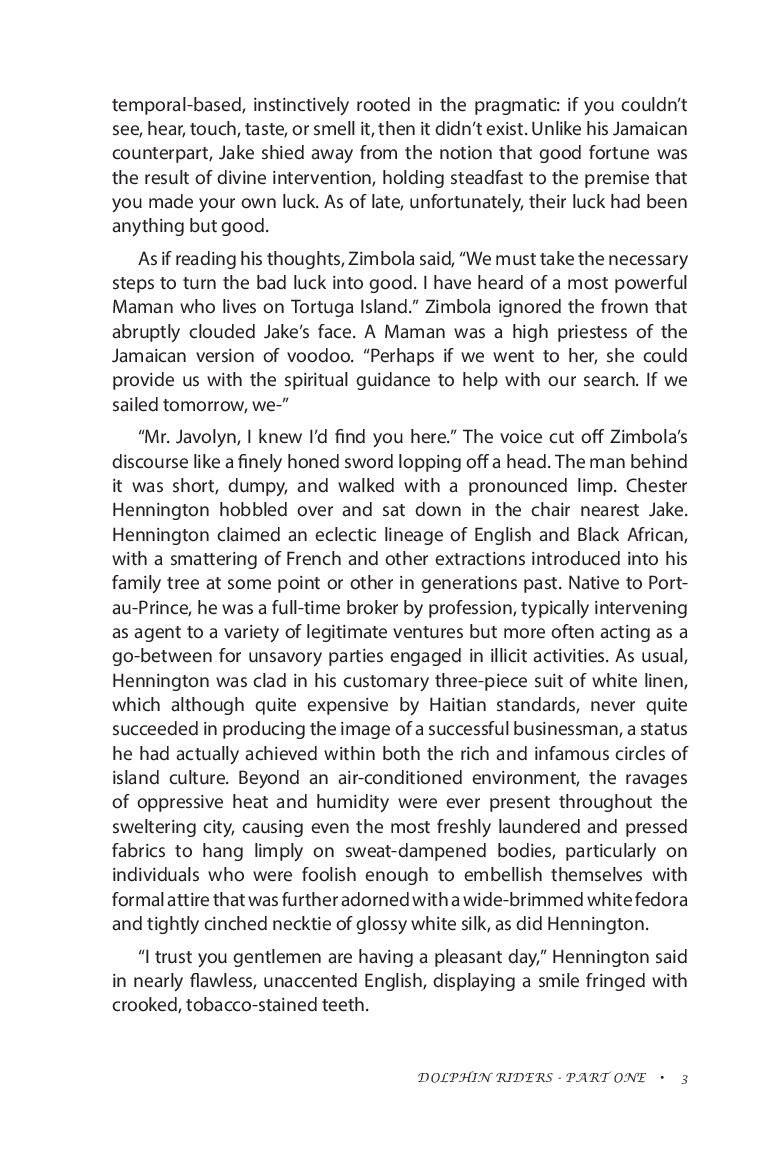 temporal-based, instinctively rooted in the pragmatic: if you couldn't see, hear, touch, taste, or smell it, then it didn't exist. Unlike his Jamaican counterpart, Jake shied away from the notion that good fortune was the result of divine intervention, holding steadfast to the premise that you made your own luck. As of late, unfortunately, their luck had been anything but good.

As if reading his thoughts, Zimbola said, "We must take the necessary steps to turn the bad luck into good. I have heard of a most powerful Maman who lives on Tortuga Island." Zimbola ignored the frown that abruptly clouded Jake's face. A Maman was a high priestess of the Jamaican version of voodoo. "Perhaps if we went to her, she could provide us with the spiritual guidance to help with our search. If we sailed tomorrow, we-"

"Mr. Javolyn, I knew I'd find you here." The voice cut off Zimbola's discourse like a finely honed sword lopping off a head. The man behind it was short, dumpy, and walked with a pronounced limp. Chester Hennington hobbled over and sat down in the chair nearest Jake. Hennington claimed an eclectic lineage of English and Black African, with a smattering of French and other extractions introduced into his family tree at some point or other in generations past. Native to Port-au-Prince, he was a full-time broker by profession, typically intervening as agent to a variety of legitimate ventures but more often acting as a go-between for unsavory parties engaged in illicit activities. As usual, Hennington was clad in his customary three-piece suit of white linen, which although quite expensive by Haitian standards, never quite succeeded in producing the image of a successful businessman, a status he had actually achieved within both the rich and infamous circles of island culture. Beyond an air-conditioned environment, the ravages of oppressive heat and humidity were ever present throughout the sweltering city, causing even the most freshly laundered and pressed fabrics to hang limply on sweat-dampened bodies, particularly on individuals who were foolish enough to embellish themselves with formal attire that was further adorned with a wide-brimmed white fedora and tightly cinched necktie of glossy white silk, as did Hennington.

"I trust you gentlemen are having a pleasant day," Hennington said in nearly flawless, unaccented English, displaying a smile fringed with crooked, tobacco-stained teeth.

DOLPHIN RIDERS - PART ONE • 3